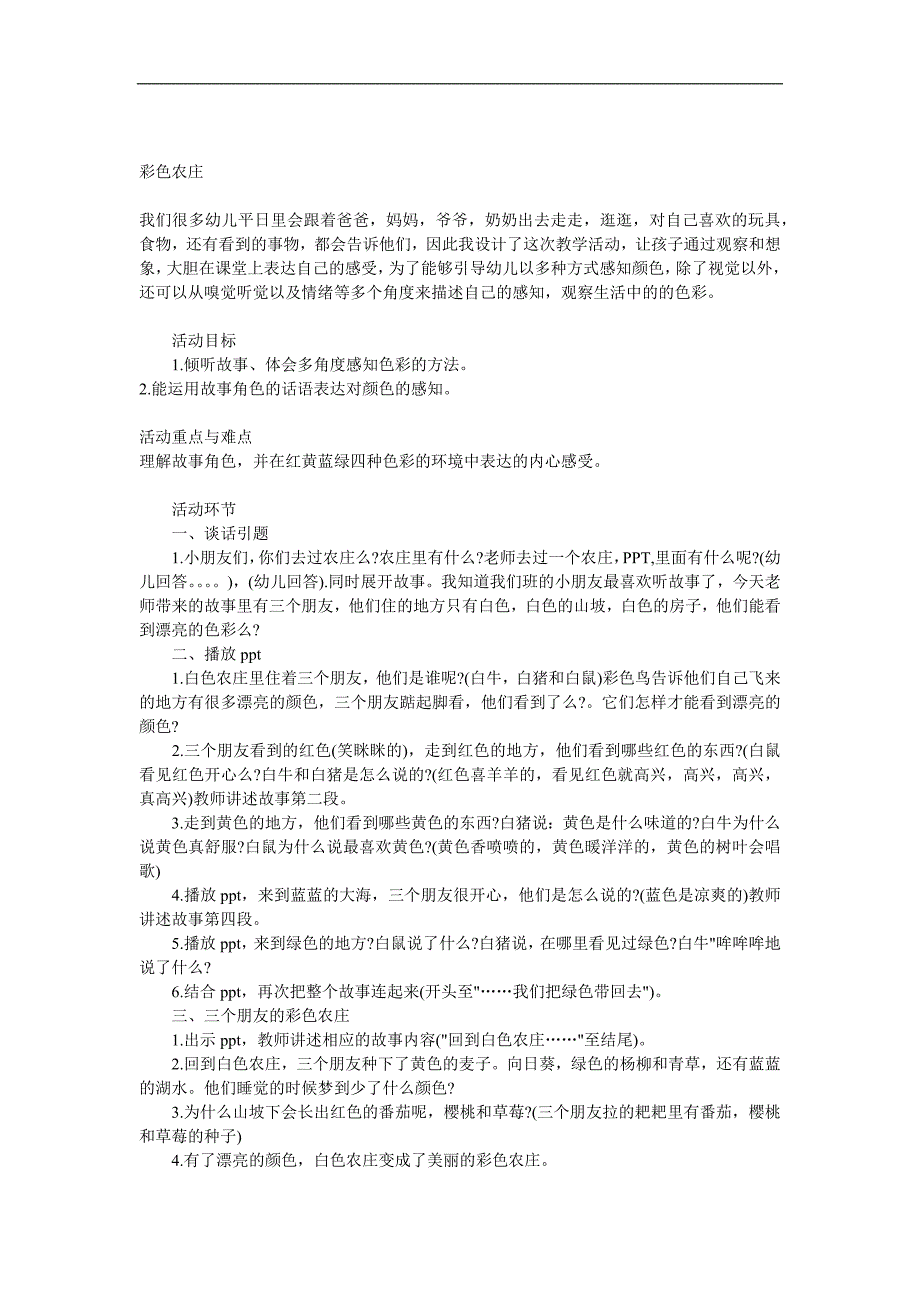 彩色农庄

我们很多幼儿平日里会跟着爸爸，妈妈，爷爷，奶奶出去走走，逛逛，对自己喜欢的玩具，食物，还有看到的事物，都会告诉他们，因此我设计了这次教学活动，让孩子通过观察和想象，大胆在课堂上表达自己的感受，为了能够引导幼儿以多种方式感知颜色，除了视觉以外，还可以从嗅觉听觉以及情绪等多个角度来描述自己的感知，观察生活中的的色彩。

活动目标
1.倾听故事、体会多角度感知色彩的方法。
2.能运用故事角色的话语表达对颜色的感知。

活动重点与难点
理解故事角色，并在红黄蓝绿四种色彩的环境中表达的内心感受。

活动环节
一、谈话引题
1.小朋友们，你们去过农庄么?农庄里有什么?老师去过一个农庄，PPT,里面有什么呢?(幼儿回答。。。。)，(幼儿回答).同时展开故事。我知道我们班的小朋友最喜欢听故事了，今天老师带来的故事里有三个朋友，他们住的地方只有白色，白色的山坡，白色的房子，他们能看到漂亮的色彩么?
二、播放 ppt
1.白色农庄里住着三个朋友，他们是谁呢?(白牛，白猪和白鼠)彩色鸟告诉他们自己飞来的地方有很多漂亮的颜色，三个朋友踮起脚看，他们看到了么?。它们怎样才能看到漂亮的颜色?
2.三个朋友看到的红色(笑眯眯的)，走到红色的地方，他们看到哪些红色的东西?(白鼠看见红色开心么?白牛和白猪是怎么说的?(红色喜羊羊的，看见红色就高兴，高兴，高兴，真高兴)教师讲述故事第二段。
3.走到黄色的地方，他们看到哪些黄色的东西?白猪说：黄色是什么味道的?白牛为什么说黄色真舒服?白鼠为什么说最喜欢黄色?(黄色香喷喷的，黄色暖洋洋的，黄色的树叶会唱歌)
4.播放 ppt，来到蓝蓝的大海，三个朋友很开心，他们是怎么说的?(蓝色是凉爽的)教师讲述故事第四段。
5.播放 ppt，来到绿色的地方?白鼠说了什么?白猪说，在哪里看见过绿色?白牛"哞哞哞地说了什么?
6.结合 ppt，再次把整个故事连起来(开头至"……我们把绿色带回去")。
三、三个朋友的彩色农庄
1.出示 ppt，教师讲述相应的故事内容("回到白色农庄……"至结尾)。
2.回到白色农庄，三个朋友种下了黄色的麦子。向日葵，绿色的杨柳和青草，还有蓝蓝的湖水。他们睡觉的时候梦到少了什么颜色?
3.为什么山坡下会长出红色的番茄呢，樱桃和草莓?(三个朋友拉的粑粑里有番茄，樱桃和草莓的种子)
4.有了漂亮的颜色，白色农庄变成了美丽的彩色农庄。